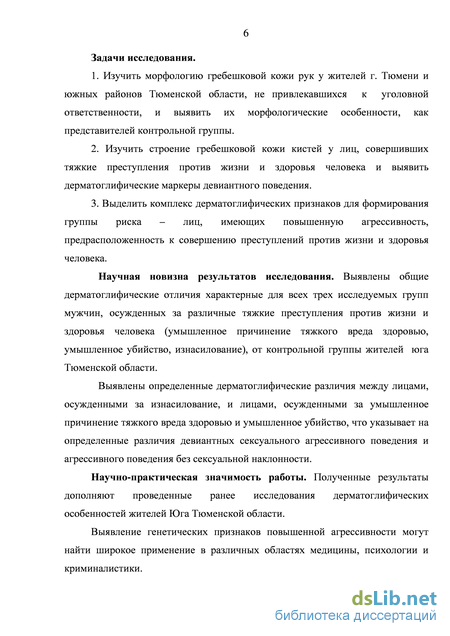 6

Задачи исследования.

1. Изучить морфологию гребешковой кожи рук у жителей г. Тюмени и южных районов Тюменской области, не привлекавшихся к уголовной ответственности, и выявить их морфологические особенности, как представителей контрольной группы.

2. Изучить строение гребешковой кожи кистей у лиц, совершивших тяжкие преступления против жизни и здоровья человека и выявить дерматоглифические маркеры девиантного поведения.

3. Выделить комплекс дерматоглифических признаков для формирования группы риска – лиц, имеющих повышенную агрессивность, предрасположенность к совершению преступлений против жизни и здоровья человека.

Научная новизна результатов исследования. Выявлены общие дерматоглифические отличия характерные для всех трех исследуемых групп мужчин, осужденных за различные тяжкие преступления против жизни и здоровья человека (умышленное причинение тяжкого вреда здоровью, умышленное убийство, изнасилование), от контрольной группы жителей юга Тюменской области.

Выявлены определенные дерматоглифические различия между лицами, осужденными за изнасилование, и лицами, осужденными за умышленное причинение тяжкого вреда здоровью и умышленное убийство, что указывает на определенные различия девиантных сексуального агрессивного поведения и агрессивного поведения без сексуальной наклонности.

Научно-практическая значимость работы. Полученные результаты дополняют проведенные ранее исследования дерматоглифических особенностей жителей Юга Тюменской области.

Выявление генетических признаков повышенной агрессивности могут найти широкое применение в различных областях медицины, психологии и криминалистики.

dsLib.net
библиотека диссертаций